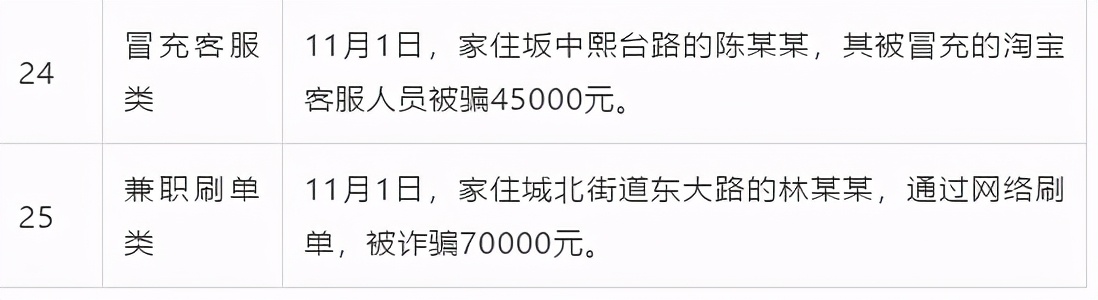 | 24 | 冒充客服类 | 11月1日，家住坂中熙台路的陈某某，其被冒充的淘宝客服人员被骗45000元。 |
|---|---|---|
| 25 | 兼职刷单类 | 11月1日，家住城北街道东大路的林某某，通过网络刷单，被诈骗70000元。 |